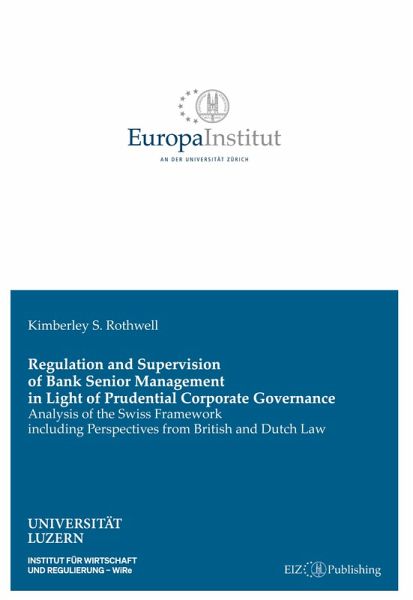 EuropaInstitut
AN DER UNIVERSITÄT ZÜRICH

Kimberley S. Rothwell

Regulation and Supervision of Bank Senior Management in Light of Prudential Corporate Governance
Analysis of the Swiss Framework including Perspectives from British and Dutch Law

UNIVERSITÄT LUZERN
INSTITUT FÜR WIRTSCHAFT UND REGULIERUNG – WiRe

EIZ Publishing